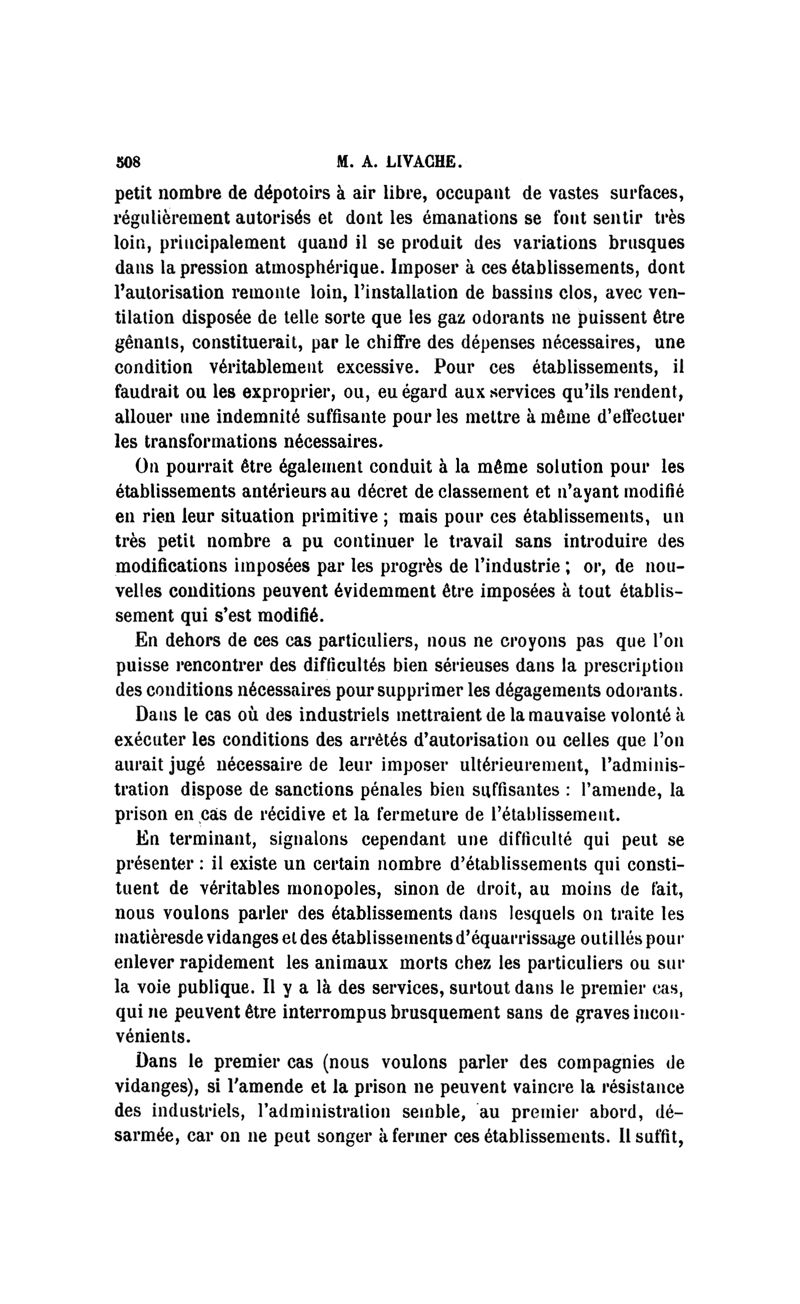 508 M. A. LIVACHE.

petit nombre de dépotoirs à air libre, occupant de vastes surfaces, régulièrement autorisés et dont les émanations se font sentir très loin, principalement quand il se produit des variations brusques dans la pression atmosphérique. Imposer à ces établissements, dont l'autorisation remonte loin, l'installation de bassins clos, avec ventilation disposée de telle sorte que les gaz odorants ne puissent être gênants, constituerait, par le chiffre des dépenses nécessaires, une condition véritablement excessive. Pour ces établissements, il faudrait ou les exproprier, ou, eu égard aux services qu'ils rendent, allouer une indemnité suffisante pour les mettre à même d'effectuer les transformations nécessaires.

On pourrait être également conduit à la même solution pour les établissements antérieurs au décret de classement et n'ayant modifié en rien leur situation primitive ; mais pour ces établissements, un très petit nombre a pu continuer le travail sans introduire des modifications imposées par les progrès de l'industrie ; or, de nouvelles conditions peuvent évidemment être imposées à tout établissement qui s'est modifié.

En dehors de ces cas particuliers, nous ne croyons pas que l'on puisse rencontrer des difficultés bien sérieuses dans la prescription des conditions nécessaires pour supprimer les dégagements odorants.

Dans le cas où des industriels mettraient de la mauvaise volonté à exécuter les conditions des arrêtés d'autorisation ou celles que l'on aurait jugé nécessaire de leur imposer ultérieurement, l'administration dispose de sanctions pénales bien suffisantes : l'amende, la prison en cas de récidive et la fermeture de l'établissement.

En terminant, signalons cependant une difficulté qui peut se présenter : il existe un certain nombre d'établissements qui constituent de véritables monopoles, sinon de droit, au moins de fait, nous voulons parler des établissements dans lesquels on traite les matièresde vidanges et des établissements d'équarrissage outillés pour enlever rapidement les animaux morts chez les particuliers ou sur la voie publique. Il y a là des services, surtout dans le premier cas, qui ne peuvent être interrompus brusquement sans de graves inconvénients.

Dans le premier cas (nous voulons parler des compagnies de vidanges), si l'amende et la prison ne peuvent vaincre la résistance des industriels, l'administration semble, au premier abord, désarmée, car on ne peut songer à fermer ces établissements. Il suffit,